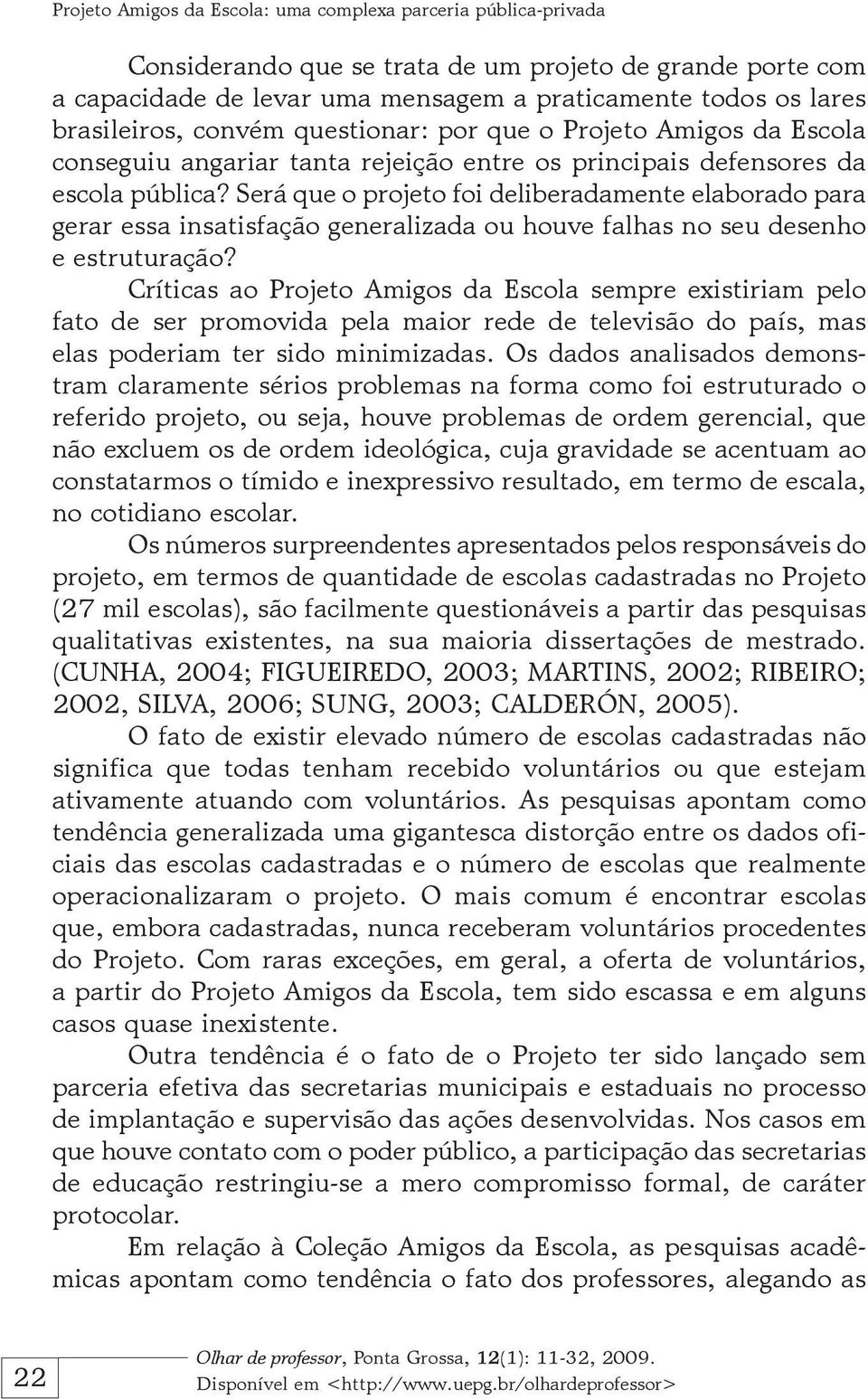 Projeto Amigos da Escola: uma complexa parceria pública-privada

Considerando que se trata de um projeto de grande porte com a capacidade de levar uma mensagem a praticamente todos os lares brasileiros, convém questionar: por que o Projeto Amigos da Escola conseguiu angariar tanta rejeição entre os principais defensores da escola pública? Será que o projeto foi deliberadamente elaborado para gerar essa insatisfação generalizada ou houve falhas no seu desenho e estruturação?

Críticas ao Projeto Amigos da Escola sempre existiriam pelo fato de ser promovida pela maior rede de televisão do país, mas elas poderiam ter sido minimizadas. Os dados analisados demonstram claramente sérios problemas na forma como foi estruturado o referido projeto, ou seja, houve problemas de ordem gerencial, que não excluem os de ordem ideológica, cuja gravidade se acentuam ao constatarmos o tímido e inexpressivo resultado, em termo de escala, no cotidiano escolar.

Os números surpreendentes apresentados pelos responsáveis do projeto, em termos de quantidade de escolas cadastradas no Projeto (27 mil escolas), são facilmente questionáveis a partir das pesquisas qualitativas existentes, na sua maioria dissertações de mestrado. (CUNHA, 2004; FIGUEIREDO, 2003; MARTINS, 2002; RIBEIRO; 2002, SILVA, 2006; SUNG, 2003; CALDERÓN, 2005).

O fato de existir elevado número de escolas cadastradas não significa que todas tenham recebido voluntários ou que estejam ativamente atuando com voluntários. As pesquisas apontam como tendência generalizada uma gigantesca distorção entre os dados oficiais das escolas cadastradas e o número de escolas que realmente operacionalizaram o projeto. O mais comum é encontrar escolas que, embora cadastradas, nunca receberam voluntários procedentes do Projeto. Com raras exceções, em geral, a oferta de voluntários, a partir do Projeto Amigos da Escola, tem sido escassa e em alguns casos quase inexistente.

Outra tendência é o fato de o Projeto ter sido lançado sem parceria efetiva das secretarias municipais e estaduais no processo de implantação e supervisão das ações desenvolvidas. Nos casos em que houve contato com o poder público, a participação das secretarias de educação restringiu-se a mero compromisso formal, de caráter protocolar.

Em relação à Coleção Amigos da Escola, as pesquisas acadêmicas apontam como tendência o fato dos professores, alegando as

22

Olhar de professor, Ponta Grossa, 12(1): 11-32, 2009.
Disponível em <http://www.uepg.br/olhardeprofessor>